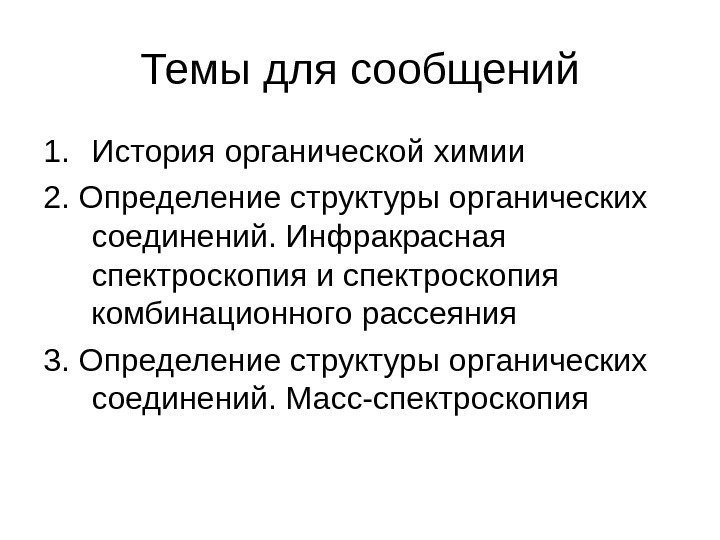 Темы для сообщений

1. История органической химии

2. Определение структуры органических соединений. Инфракрасная спектроскопия и спектроскопия комбинационного рассеяния

3. Определение структуры органических соединений. Масс-спектроскопия